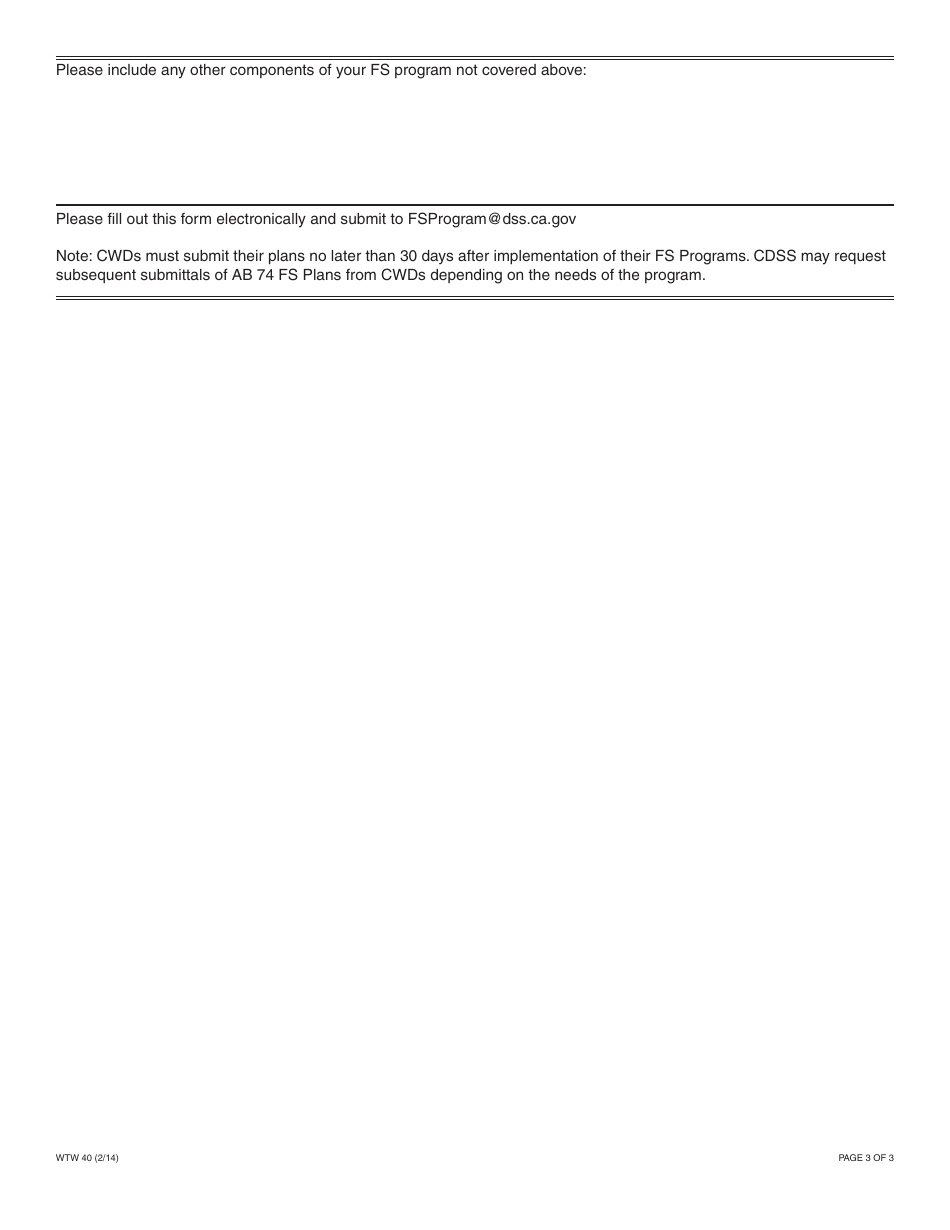 Please include any other components of your FS program not covered above:

Please fill out this form electronically and submit to FSProgram@dss.ca.gov

Note: CWDs must submit their plans no later than 30 days after implementation of their FS Programs. CDSS may request subsequent submittals of AB 74 FS Plans from CWDs depending on the needs of the program.

WTW 40 (2/14)

PAGE 3 OF 3